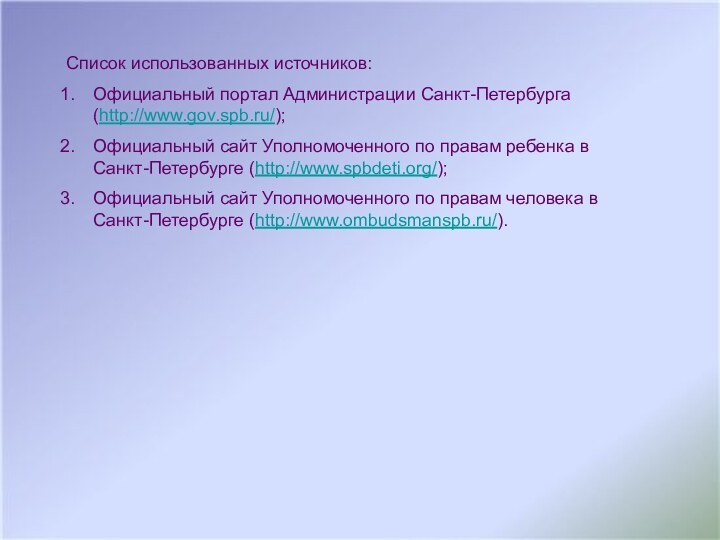 Список использованных источников:

1. Официальный портал Администрации Санкт-Петербурга (http://www.gov.spb.ru/);

2. Официальный сайт Уполномоченного по правам ребенка в Санкт-Петербурге (http://www.spbdeti.org/);

3. Официальный сайт Уполномоченного по правам человека в Санкт-Петербурге (http://www.ombudsmanspb.ru/).